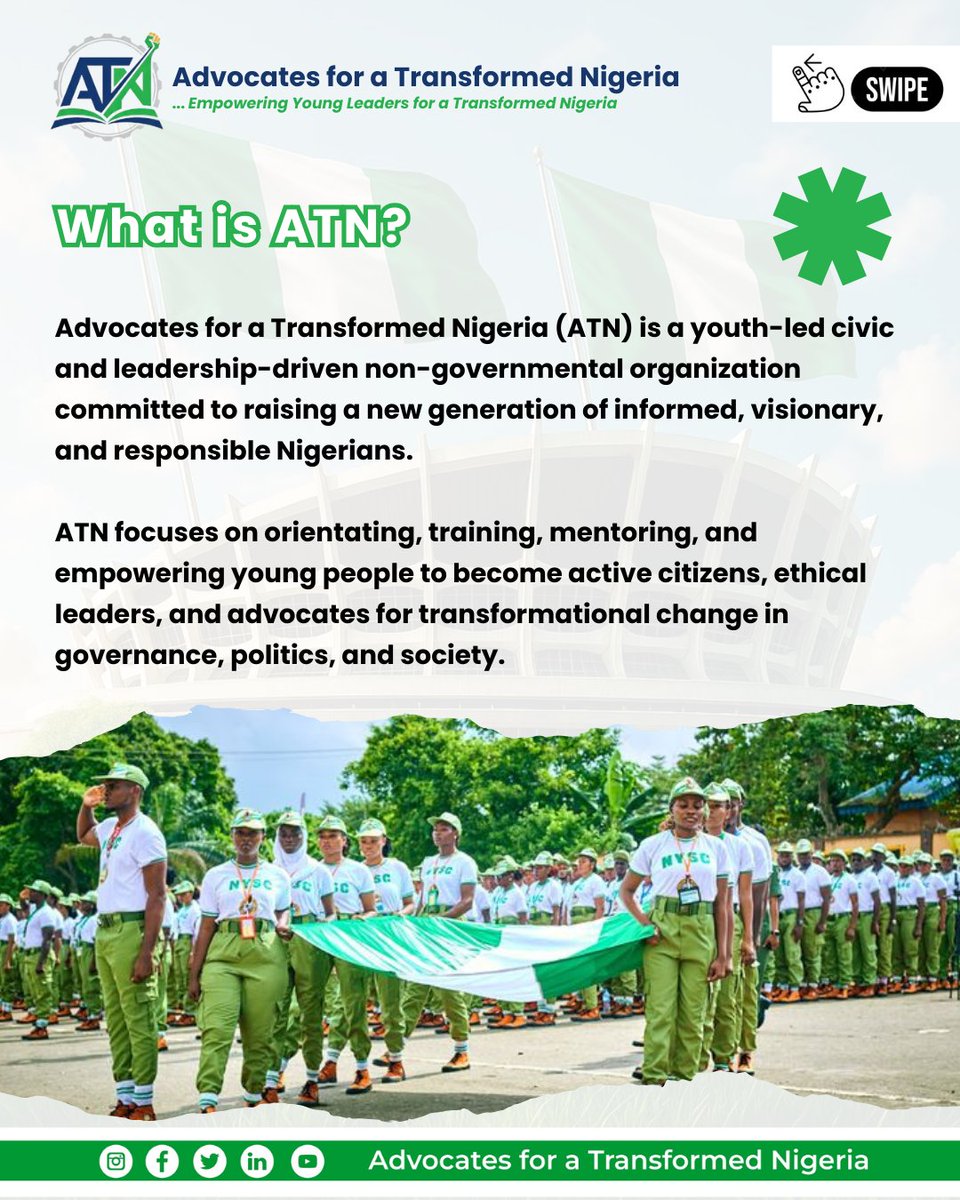 ATN

Advocates for a Transformed Nigeria
... Empowering Young Leaders for a Transformed Nigeria

SWIPE

What is ATN?

Advocates for a Transformed Nigeria (ATN) is a youth-led civic and leadership-driven non-governmental organization committed to raising a new generation of informed, visionary, and responsible Nigerians.

ATN focuses on orientating, training, mentoring, and empowering young people to become active citizens, ethical leaders, and advocates for transformational change in governance, politics, and society.

NYSC NYSC NYSC NYSC NYSC NYSC

Advocates for a Transformed Nigeria